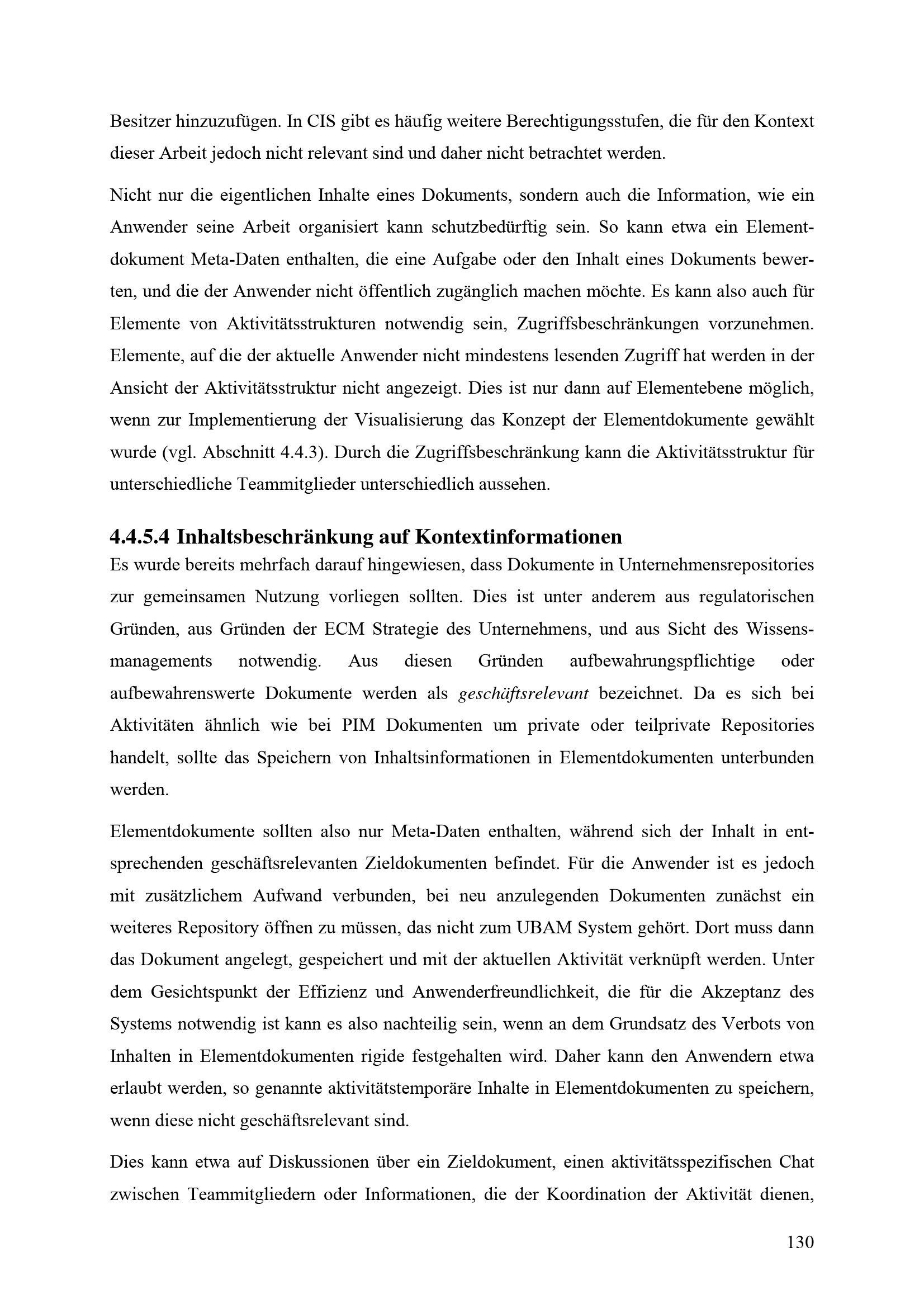 Besitzer hinzuzufügen. In CIS gibt es häufig weitere Berechtigungsstufen, die für den Kontext dieser Arbeit jedoch nicht relevant sind und daher nicht betrachtet werden.

Nicht nur die eigentlichen Inhalte eines Dokuments, sondern auch die Information, wie ein Anwender seine Arbeit organisiert kann schutzbedürftig sein. So kann etwa ein Elementdokument Meta-Daten enthalten, die eine Aufgabe oder den Inhalt eines Dokuments bewerten, und die der Anwender nicht öffentlich zugänglich machen möchte. Es kann also auch für Elemente von Aktivitätsstrukturen notwendig sein, Zugriffsbeschränkungen vorzunehmen. Elemente, auf die der aktuelle Anwender nicht mindestens lesenden Zugriff hat werden in der Ansicht der Aktivitätsstruktur nicht angezeigt. Dies ist nur dann auf Elementebene möglich, wenn zur Implementierung der Visualisierung das Konzept der Elementdokumente gewählt wurde (vgl. Abschnitt 4.4.3). Durch die Zugriffsbeschränkung kann die Aktivitätsstruktur für unterschiedliche Teammitglieder unterschiedlich aussehen.

4.4.5.4 Inhaltsbeschränkung auf Kontextinformationen
Es wurde bereits mehrfach darauf hingewiesen, dass Dokumente in Unternehmensrepositories zur gemeinsamen Nutzung vorliegen sollten. Dies ist unter anderem aus regulatorischen Gründen, aus Gründen der ECM Strategie des Unternehmens, und aus Sicht des Wissensmanagements notwendig. Aus diesen Gründen aufbewahrungspflichtige oder aufbewahrenswerte Dokumente werden als geschäftsrelevant bezeichnet. Da es sich bei Aktivitäten ähnlich wie bei PIM Dokumenten um private oder teilprivate Repositories handelt, sollte das Speichern von Inhaltsinformationen in Elementdokumenten unterbunden werden.

Elementdokumente sollten also nur Meta-Daten enthalten, während sich der Inhalt in entsprechenden geschäftsrelevanten Zieldokumenten befindet. Für die Anwender ist es jedoch mit zusätzlichem Aufwand verbunden, bei neu anzulegenden Dokumenten zunächst ein weiteres Repository öffnen zu müssen, das nicht zum UBAM System gehört. Dort muss dann das Dokument angelegt, gespeichert und mit der aktuellen Aktivität verknüpft werden. Unter dem Gesichtspunkt der Effizienz und Anwenderfreundlichkeit, die für die Akzeptanz des Systems notwendig ist kann es also nachteilig sein, wenn an dem Grundsatz des Verbots von Inhalten in Elementdokumenten rigide festgehalten wird. Daher kann den Anwendern etwa erlaubt werden, so genannte aktivitätstemporäre Inhalte in Elementdokumenten zu speichern, wenn diese nicht geschäftsrelevant sind.

Dies kann etwa auf Diskussionen über ein Zieldokument, einen aktivitätsspezifischen Chat zwischen Teammitgliedern oder Informationen, die der Koordination der Aktivität dienen,

130